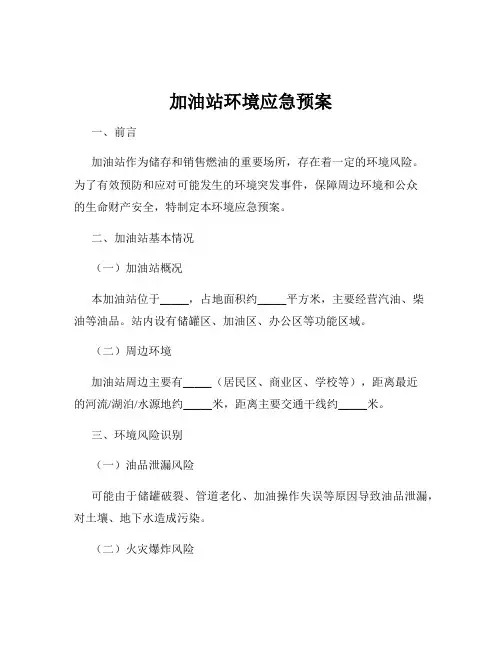 加油站环境应急预案

一、前言

加油站作为储存和销售燃油的重要场所，存在着一定的环境风险。为了有效预防和应对可能发生的环境突发事件，保障周边环境和公众的生命财产安全，特制定本环境应急预案。

二、加油站基本情况

（一）加油站概况

本加油站位于_____，占地面积约_____平方米，主要经营汽油、柴油等油品。站内设有储罐区、加油区、办公区等功能区域。

（二）周边环境

加油站周边主要有_____（居民区、商业区、学校等），距离最近的河流/湖泊/水源地约_____米，距离主要交通干线约_____米。

三、环境风险识别

（一）油品泄漏风险

可能由于储罐破裂、管道老化、加油操作失误等原因导致油品泄漏，对土壤、地下水造成污染。

（二）火灾爆炸风险